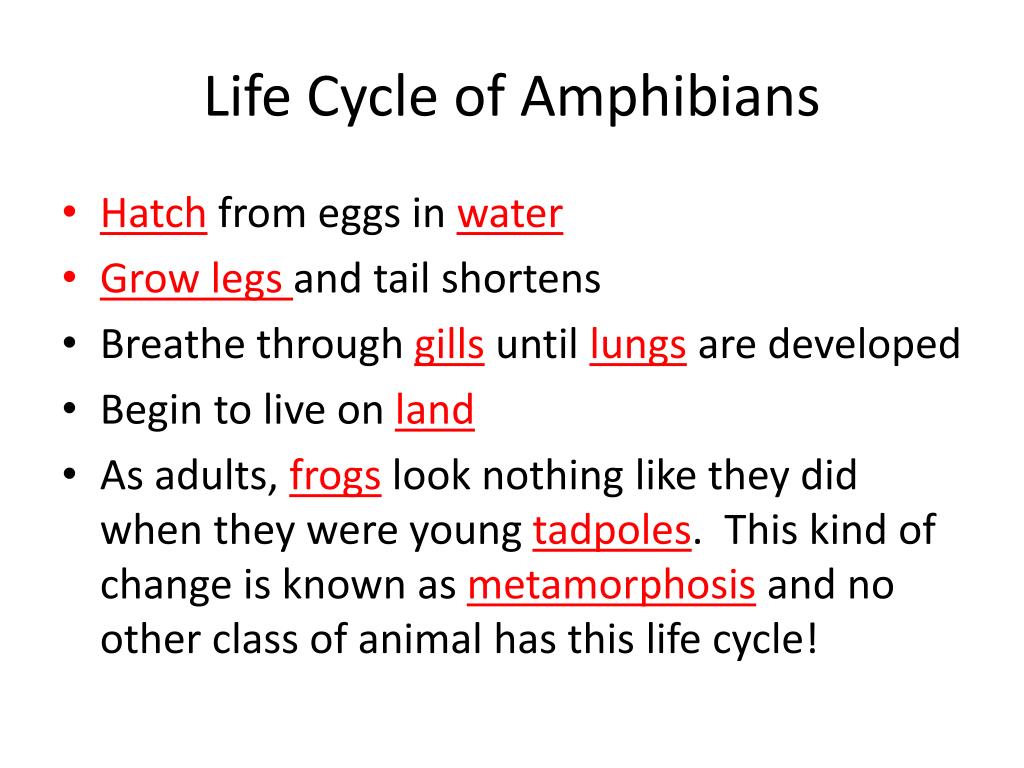 Life Cycle of Amphibians

• Hatch from eggs in water
• Grow legs and tail shortens
• Breathe through gills until lungs are developed
• Begin to live on land
• As adults, frogs look nothing like they did when they were young tadpoles. This kind of change is known as metamorphosis and no other class of animal has this life cycle!